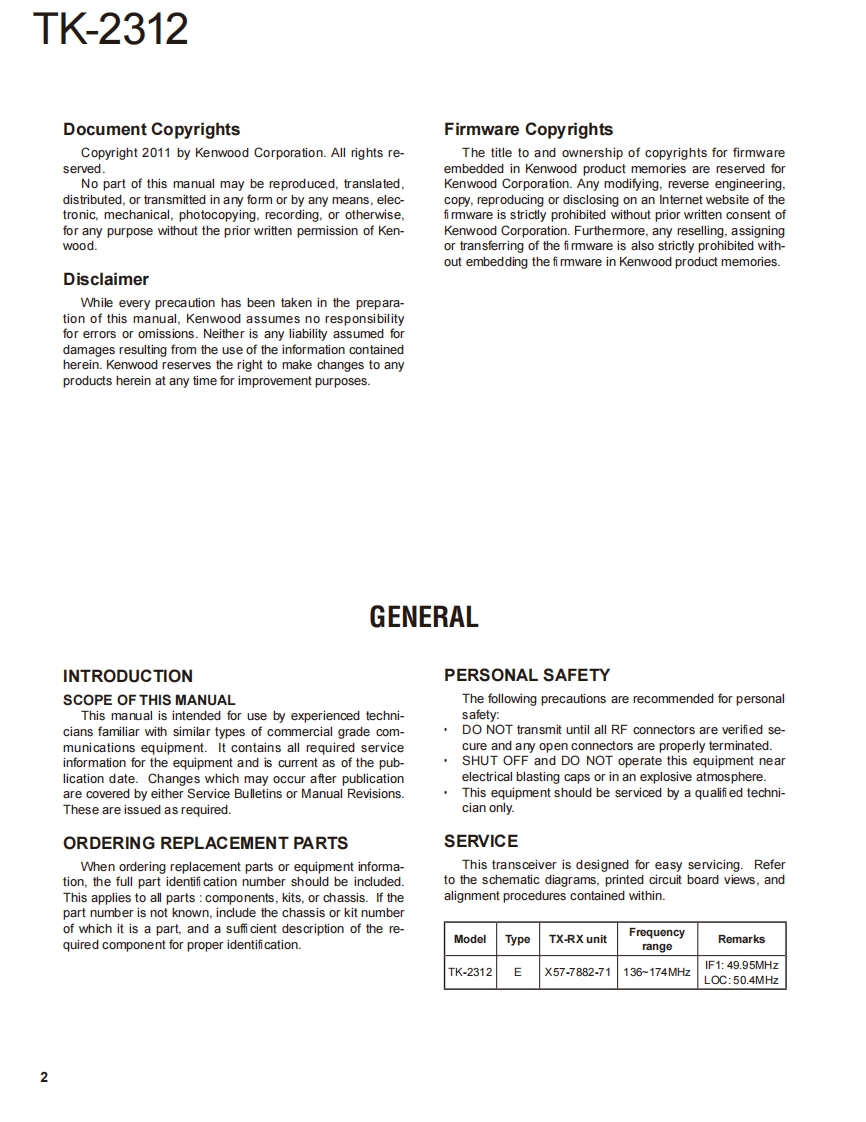 TK-2312

Document Copyrights

Copyright 2011 by Kenwood Corporation. All rights reserved.

No part of this manual may be reproduced, translated, distributed, or transmitted in any form or by any means, electronic, mechanical, photocopying, recording, or otherwise, for any purpose without the prior written permission of Kenwood.

Disclaimer

While every precaution has been taken in the preparation of this manual, Kenwood assumes no responsibility for errors or omissions. Neither is any liability assumed for damages resulting from the use of the information contained herein. Kenwood reserves the right to make changes to any products herein at any time for improvement purposes.

Firmware Copyrights

The title to and ownership of copyrights for firmware embedded in Kenwood product memories are reserved for Kenwood Corporation. Any modifying, reverse engineering, copy, reproducing or disclosing on an Internet website of the firmware is strictly prohibited without prior written consent of Kenwood Corporation. Furthermore, any reselling, assigning or transferring of the firmware is also strictly prohibited without embedding the firmware in Kenwood product memories.

GENERAL

INTRODUCTION

SCOPE OF THIS MANUAL

This manual is intended for use by experienced technicians familiar with similar types of commercial grade communications equipment. It contains all required service information for the equipment and is current as of the publication date. Changes which may occur after publication are covered by either Service Bulletins or Manual Revisions. These are issued as required.

ORDERING REPLACEMENT PARTS

When ordering replacement parts or equipment information, the full part identification number should be included. This applies to all parts : components, kits, or chassis. If the part number is not known, include the chassis or kit number of which it is a part, and a sufficient description of the required component for proper identification.

PERSONAL SAFETY

The following precautions are recommended for personal safety:

• DO NOT transmit until all RF connectors are verified secure and any open connectors are properly terminated.
• SHUT OFF and DO NOT operate this equipment near electrical blasting caps or in an explosive atmosphere.
• This equipment should be serviced by a qualified technician only.

SERVICE

This transceiver is designed for easy servicing. Refer to the schematic diagrams, printed circuit board views, and alignment procedures contained within.

| Model | Type | TX-RX unit | Frequency range | Remarks |
|---|---|---|---|---|
| TK-2312 | E | X57-7882-71 | 136~174MHz | IF1: 49.95MHz LOC: 50.4MHz |

2